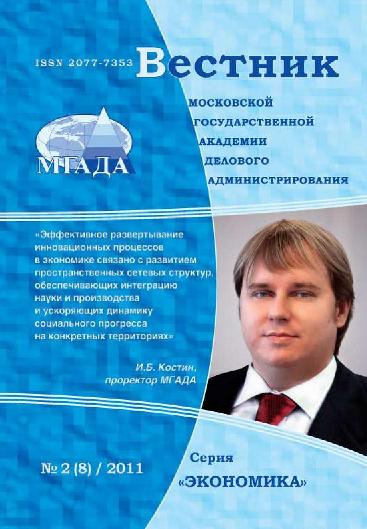 ISSN 2077-7353 Вестник

МОСКОВСКОЙ ГОСУДАРСТВЕННОЙ АКАДЕМИИ ДЕЛОВОГО АДМИНИСТРИРОВАНИЯ

МГАДА

«Эффективное развертывание инновационных процессов в экономике связано с развитием пространственных сетевых структур, обеспечивающих интеграцию науки и производства и ускоряющих динамику социального прогресса на конкретных территориях»

И.Б. Костин, проректор МГАДА

№ 2 (8) / 2011

Серия «ЭКОНОМИКА»